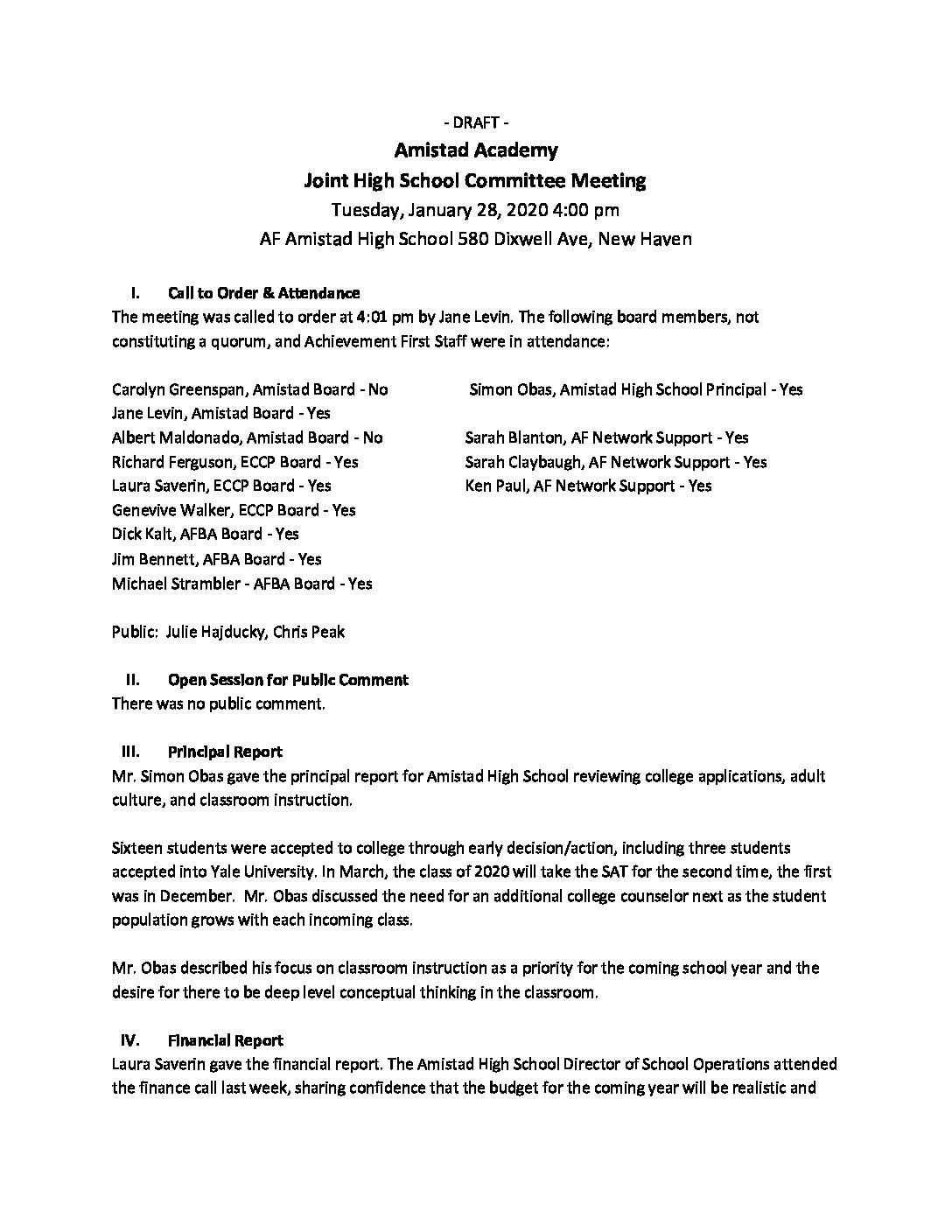 - DRAFT -

Amistad Academy
Joint High School Committee Meeting
Tuesday, January 28, 2020 4:00 pm
AF Amistad High School 580 Dixwell Ave, New Haven

I. Call to Order & Attendance
The meeting was called to order at 4:01 pm by Jane Levin. The following board members, not constituting a quorum, and Achievement First Staff were in attendance:

Carolyn Greenspan, Amistad Board - No
Jane Levin, Amistad Board - Yes
Albert Maldonado, Amistad Board - No
Richard Ferguson, ECCP Board - Yes
Laura Saverin, ECCP Board - Yes
Genevive Walker, ECCP Board - Yes
Dick Kalt, AFBA Board - Yes
Jim Bennett, AFBA Board - Yes
Michael Strambler - AFBA Board - Yes

Simon Obas, Amistad High School Principal - Yes
Sarah Blanton, AF Network Support - Yes
Sarah Claybaugh, AF Network Support - Yes
Ken Paul, AF Network Support - Yes

Public: Julie Hajducky, Chris Peak

II. Open Session for Public Comment
There was no public comment.

III. Principal Report
Mr. Simon Obas gave the principal report for Amistad High School reviewing college applications, adult culture, and classroom instruction.

Sixteen students were accepted to college through early decision/action, including three students accepted into Yale University. In March, the class of 2020 will take the SAT for the second time, the first was in December. Mr. Obas discussed the need for an additional college counselor next as the student population grows with each incoming class.

Mr. Obas described his focus on classroom instruction as a priority for the coming school year and the desire for there to be deep level conceptual thinking in the classroom.

IV. Financial Report
Laura Saverin gave the financial report. The Amistad High School Director of School Operations attended the finance call last week, sharing confidence that the budget for the coming year will be realistic and